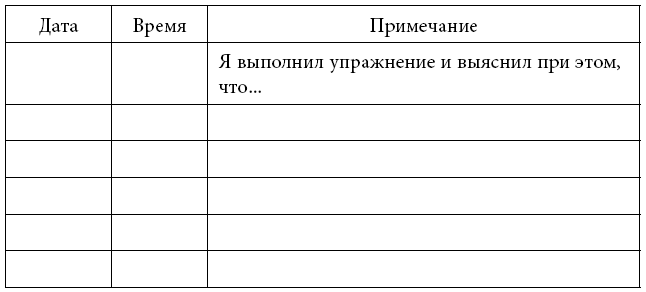 | Дата | Время | Примечание |
|---|---|---|
| | | Я выполнил упражнение и выяснил при этом, что... |
| | | |
| | | |
| | | |
| | | |
| | | |